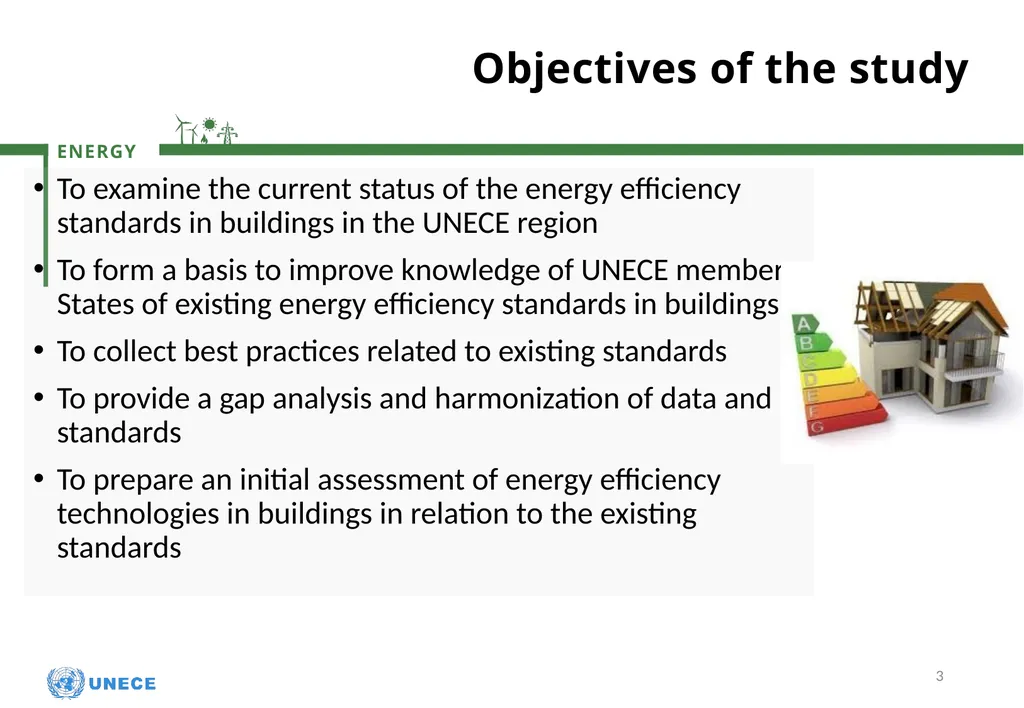 Objectives of the study

ENERGY

• To examine the current status of the energy efficiency standards in buildings in the UNECE region

• To form a basis to improve knowledge of UNECE member States of existing energy efficiency standards in buildings

• To collect best practices related to existing standards

• To provide a gap analysis and harmonization of data and standards

• To prepare an initial assessment of energy efficiency technologies in buildings in relation to the existing standards

A
B
C
D
E
F
G

UNECE

3